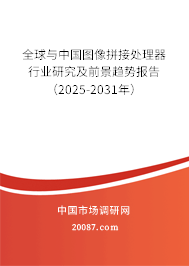 全球与中国图像拼接处理器行业研究及前景趋势报告（2025-2031年）

中国市场调研网

20087.com